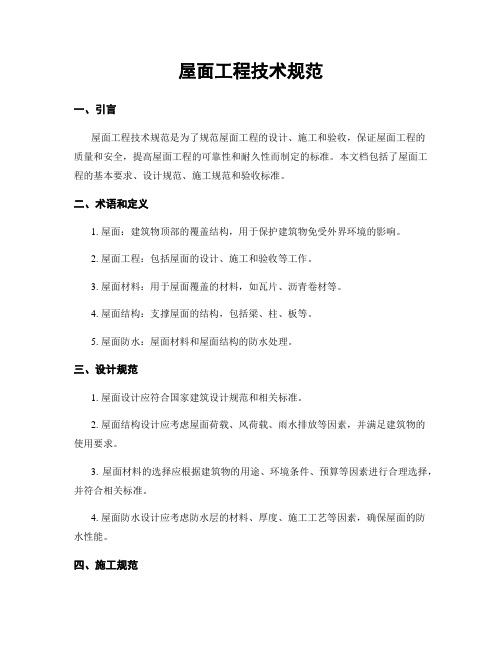 屋面工程技术规范

一、引言

屋面工程技术规范是为了规范屋面工程的设计、施工和验收，保证屋面工程的质量和安全，提高屋面工程的可靠性和耐久性而制定的标准。本文档包括了屋面工程的基本要求、设计规范、施工规范和验收标准。

二、术语和定义

1. 屋面：建筑物顶部的覆盖结构，用于保护建筑物免受外界环境的影响。

2. 屋面工程：包括屋面的设计、施工和验收等工作。

3. 屋面材料：用于屋面覆盖的材料，如瓦片、沥青卷材等。

4. 屋面结构：支撑屋面的结构，包括梁、柱、板等。

5. 屋面防水：屋面材料和屋面结构的防水处理。

三、设计规范

1. 屋面设计应符合国家建筑设计规范和相关标准。

2. 屋面结构设计应考虑屋面荷载、风荷载、雨水排放等因素，并满足建筑物的使用要求。

3. 屋面材料的选择应根据建筑物的用途、环境条件、预算等因素进行合理选择，并符合相关标准。

4. 屋面防水设计应考虑防水层的材料、厚度、施工工艺等因素，确保屋面的防水性能。

四、施工规范